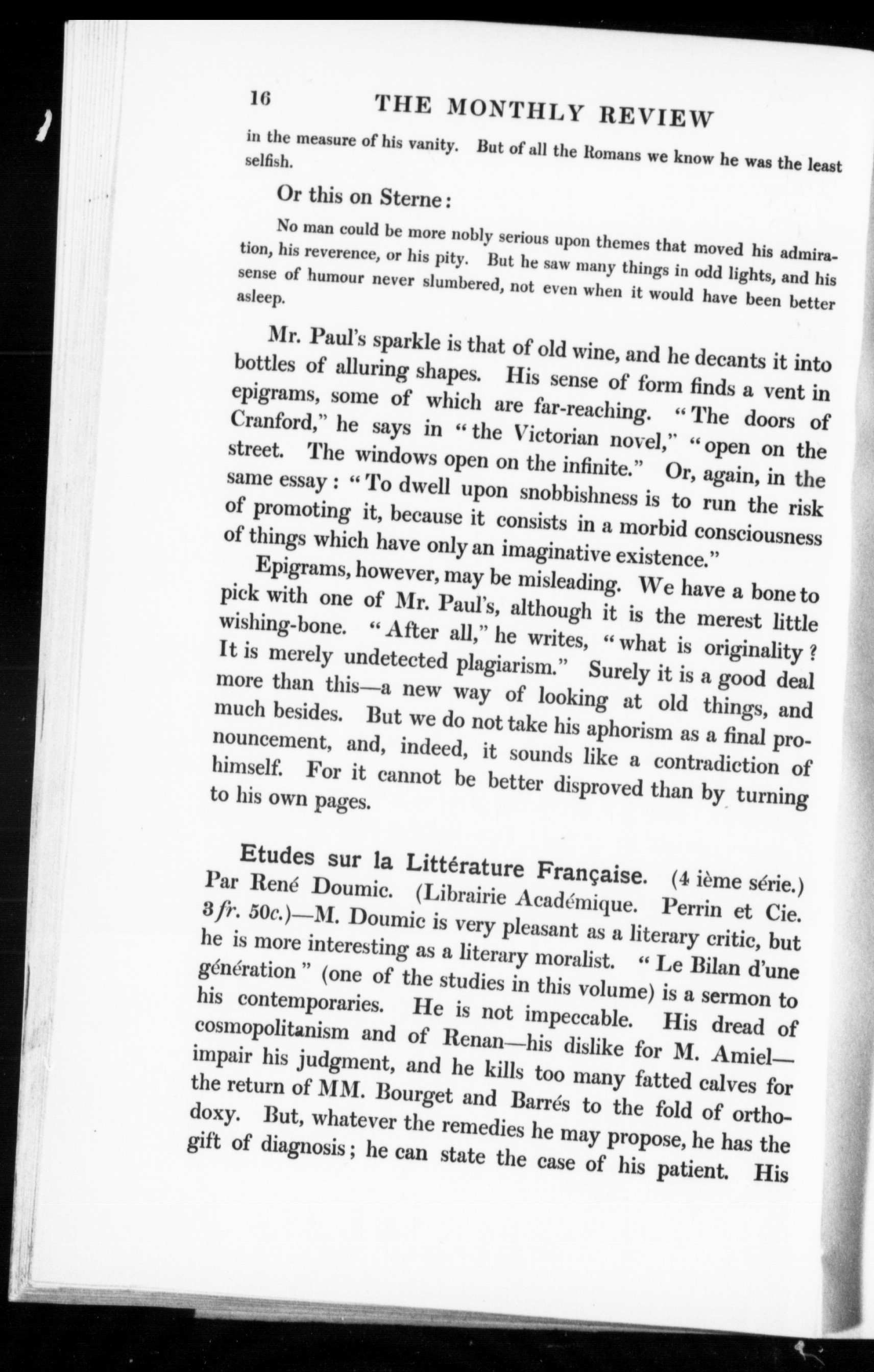 16 THE MONTHLY REVIEW

in the measure of his vanity. But of all the Romans we know he was the least selfish.

Or this on Sterne:

No man could be more nobly serious upon themes that moved his admiration, his reverence, or his pity. But he saw many things in odd lights, and his sense of humour never slumbered, not even when it would have been better asleep.

Mr. Paul's sparkle is that of old wine, and he decants it into bottles of alluring shapes. His sense of form finds a vent in epigrams, some of which are far-reaching. "The doors of Cranford," he says in "the Victorian novel," "open on the street. The windows open on the infinite." Or, again, in the same essay: "To dwell upon snobbishness is to run the risk of promoting it, because it consists in a morbid consciousness of things which have only an imaginative existence."

Epigrams, however, may be misleading. We have a bone to pick with one of Mr. Paul's, although it is the merest little wishing-bone. "After all," he writes, "what is originality? It is merely undetected plagiarism." Surely it is a good deal more than this—a new way of looking at old things, and much besides. But we do not take his aphorism as a final pronouncement, and, indeed, it sounds like a contradiction of himself. For it cannot be better disproved than by turning to his own pages.

Etudes sur la Littérature Française. (4 ième série.) Par René Doumic. (Librairie Académique. Perrin et Cie. 3 fr. 50c.)—M. Doumic is very pleasant as a literary critic, but he is more interesting as a literary moralist. "Le Bilan d'une génération" (one of the studies in this volume) is a sermon to his contemporaries. He is not impeccable. His dread of cosmopolitanism and of Renan—his dislike for M. Amiel—impair his judgment, and he kills too many fatted calves for the return of MM. Bourget and Barrés to the fold of orthodoxy. But, whatever the remedies he may propose, he has the gift of diagnosis; he can state the case of his patient. His